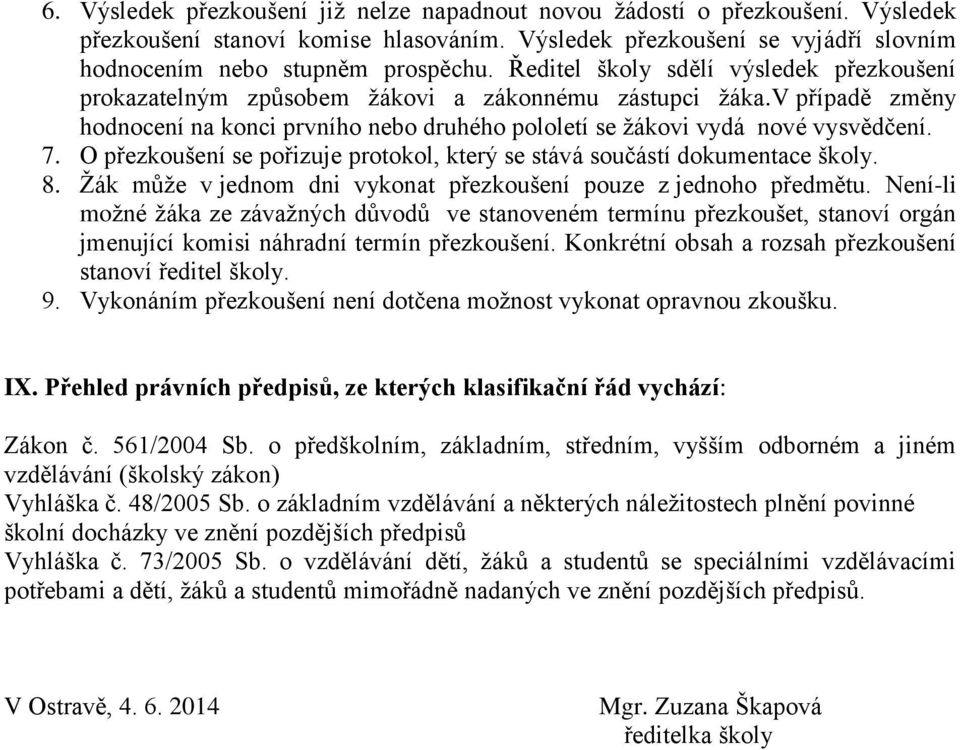 6. Výsledek přezkoušení již nelze napadnout novou žádostí o přezkoušení. Výsledek přezkoušení stanoví komise hlasováním. Výsledek přezkoušení se vyjádří slovním hodnocením nebo stupněm prospěchu. Ředitel školy sdělí výsledek přezkoušení prokazatelným způsobem žákovi a zákonnému zástupci žáka.V případě změny hodnocení na konci prvního nebo druhého pololetí se žákovi vydá nové vysvědčení.
7. O přezkoušení se pořizuje protokol, který se stává součástí dokumentace školy.
8. Žák může v jednom dni vykonat přezkoušení pouze z jednoho předmětu. Není-li možné žáka ze závažných důvodů ve stanoveném termínu přezkoušet, stanoví orgán jmenující komisi náhradní termín přezkoušení. Konkrétní obsah a rozsah přezkoušení stanoví ředitel školy.
9. Vykonáním přezkoušení není dotčena možnost vykonat opravnou zkoušku.

IX. Přehled právních předpisů, ze kterých klasifikační řád vychází:

Zákon č. 561/2004 Sb. o předškolním, základním, středním, vyšším odborném a jiném vzdělávání (školský zákon)
Vyhláška č. 48/2005 Sb. o základním vzdělávání a některých náležitostech plnění povinné školní docházky ve znění pozdějších předpisů
Vyhláška č. 73/2005 Sb. o vzdělávání dětí, žáků a studentů se speciálními vzdělávacími potřebami a dětí, žáků a studentů mimořádně nadaných ve znění pozdějších předpisů.

V Ostravě, 4. 6. 2014

Mgr. Zuzana Škapová
ředitelka školy